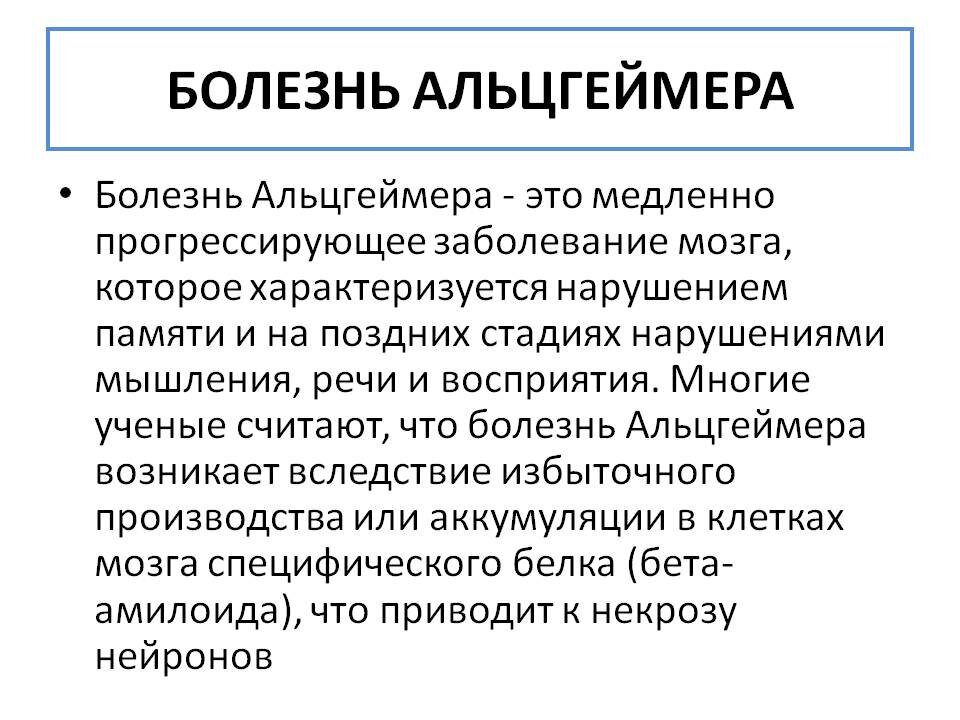 БОЛЕЗНЬ АЛЬЦГЕЙМЕРА

• Болезнь Альцгеймера - это медленно прогрессирующее заболевание мозга, которое характеризуется нарушением памяти и на поздних стадиях нарушениями мышления, речи и восприятия. Многие ученые считают, что болезнь Альцгеймера возникает вследствие избыточного производства или аккумуляции в клетках мозга специфического белка (бета-амилоида), что приводит к некрозу нейронов